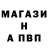 МАГАЗИ
Н
А ПВП